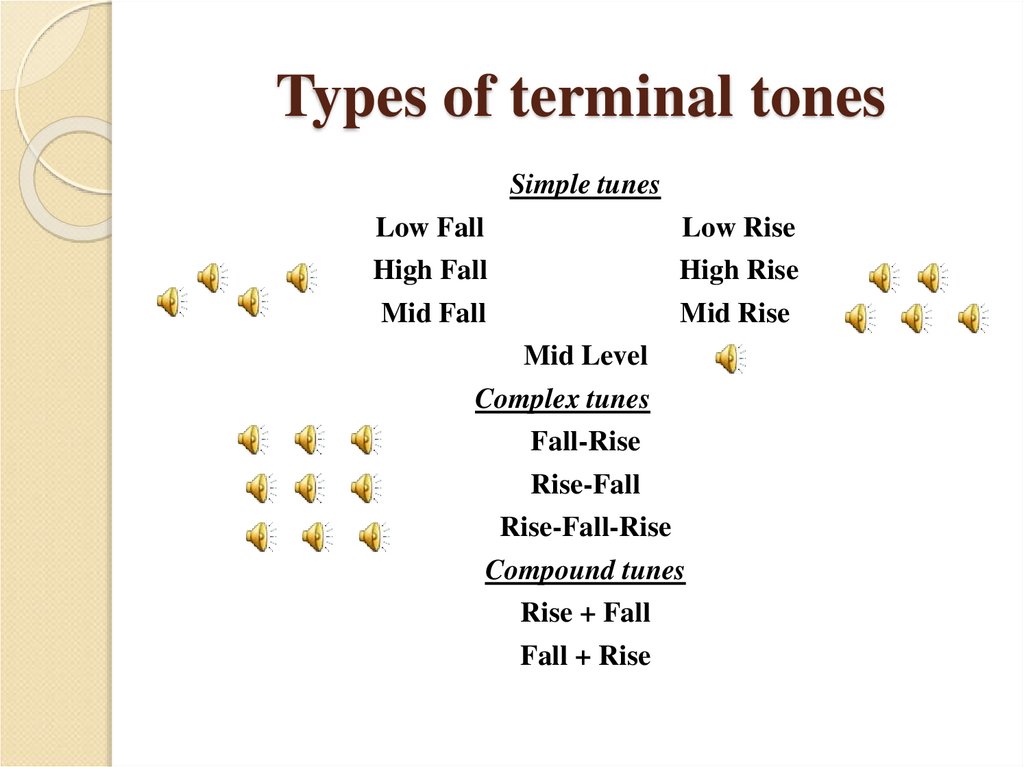 Types of terminal tones

Simple tunes

Low Fall

High Fall

Mid Fall

Low Rise

High Rise

Mid Rise

Mid Level

Complex tunes

Fall-Rise

Rise-Fall

Rise-Fall-Rise

Compound tunes

Rise + Fall

Fall + Rise